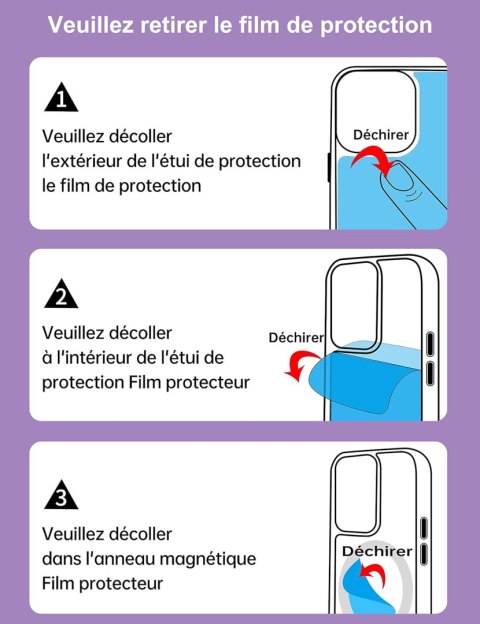 Veuillez retirer le film de protection

1

Veuillez décoller l'extérieur de l'étui de protection le film de protection

Déchirer

2

Veuillez décoller à l'intérieur de l'étui de protection Film protecteur

Déchirer

3

Veuillez décoller dans l'anneau magnétique Film protecteur

Déchirer